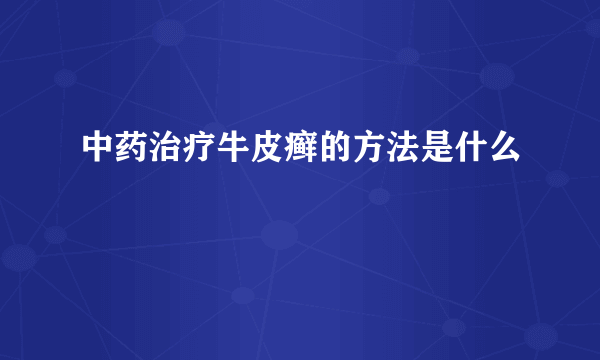 中药治疗牛皮癣的方法是什么